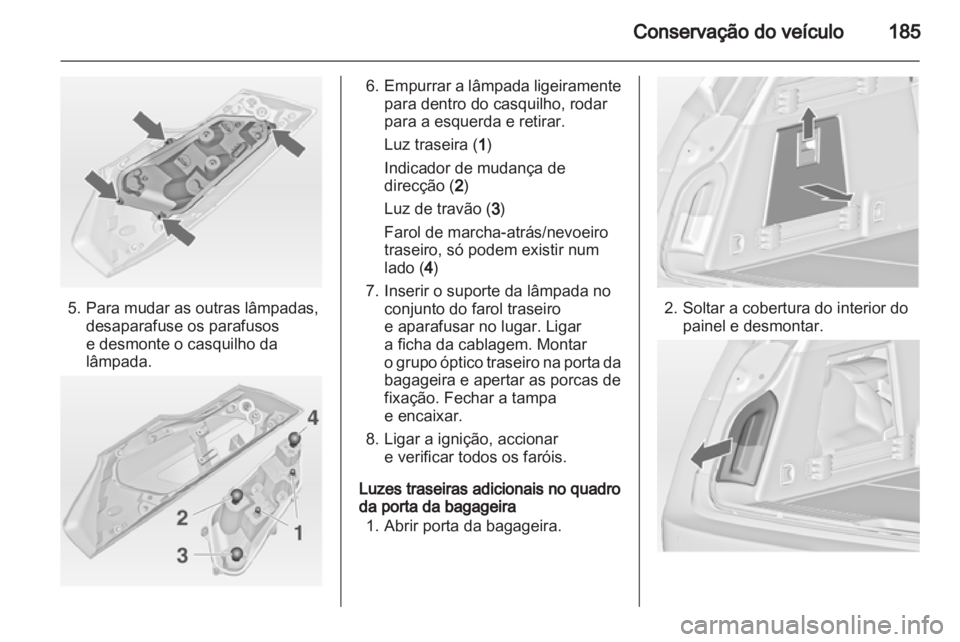 Conservação do veículo 185

5. Para mudar as outras lâmpadas, desaparafuse os parafusos e desmonte o casquilho da lâmpada.

4
2
1
3

6. Empurrar a lâmpada ligeiramente para dentro do casquilho, rodar para a esquerda e retirar.

Luz traseira (1)

Indicador de mudança de direcção (2)

Luz de travão (3)

Farol de marcha-atrás/nevoeiro traseiro, só podem existir num lado (4)

7. Inserir o suporte da lâmpada no conjunto do farol traseiro e aparafusar no lugar. Ligar a ficha da cablagem. Montar o grupo óptico traseiro na porta da bagageira e apertar as porcas de fixação. Fechar a tampa e encaixar.

8. Ligar a ignição, accionar e verificar todos os faróis.

Luzes traseiras adicionais no quadro da porta da bagageira

1. Abrir porta da bagageira.

2. Soltar a cobertura do interior do painel e desmontar.

carmanualsonline.info